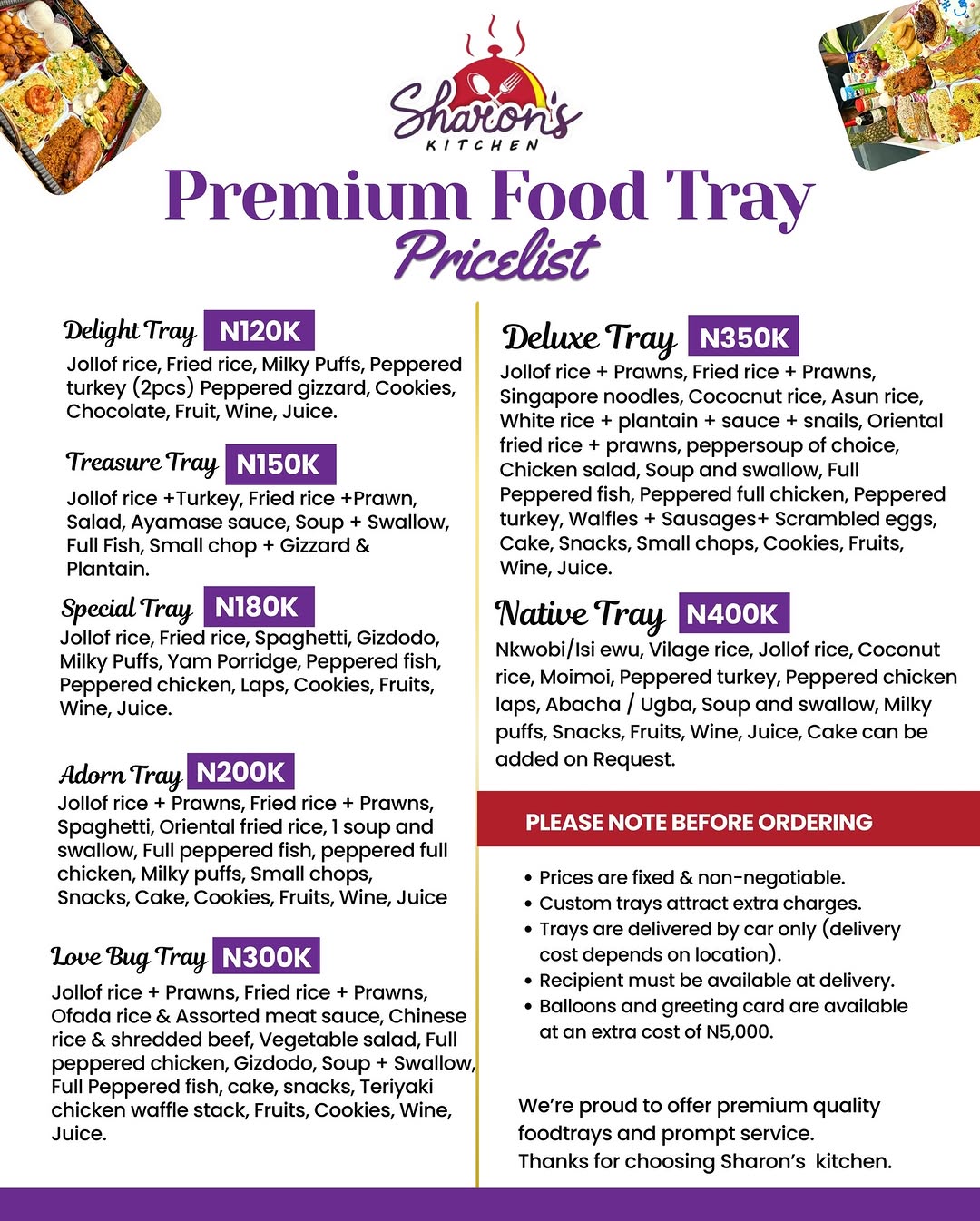 Sharon's
KITCHEN

Premium Food Tray
Pricelist

Delight Tray N120K
Jollof rice, Fried rice, Milky Puffs, Peppered turkey (2pcs) Peppered gizzard, Cookies, Chocolate, Fruit, Wine, Juice.

Treasure Tray N150K
Jollof rice +Turkey, Fried rice +Prawn, Salad, Ayamase sauce, Soup + Swallow, Full Fish, Small chop + Gizzard & Plantain.

Special Tray N180K
Jollof rice, Fried rice, Spaghetti, Gizdodo, Milky Puffs, Yam Porridge, Peppered fish, Peppered chicken, Laps, Cookies, Fruits, Wine, Juice.

Adorn Tray N200K
Jollof rice + Prawns, Fried rice + Prawns, Spaghetti, Oriental fried rice, 1 soup and swallow, Full peppered fish, peppered full chicken, Milky puffs, Small chops, Snacks, Cake, Cookies, Fruits, Wine, Juice

Love Bug Tray N300K
Jollof rice + Prawns, Fried rice + Prawns, Ofada rice & Assorted meat sauce, Chinese rice & shredded beef, Vegetable salad, Full peppered chicken, Gizdodo, Soup + Swallow, Full Peppered fish, cake, snacks, Teriyaki chicken waffle stack, Fruits, Cookies, Wine, Juice.

Deluxe Tray N350K
Jollof rice + Prawns, Fried rice + Prawns, Singapore noodles, Cococnut rice, Asun rice, White rice + plantain + sauce + snails, Oriental fried rice + prawns, peppersoup of choice, Chicken salad, Soup and swallow, Full Peppered fish, Peppered full chicken, Peppered turkey, Walfles + Sausages+ Scrambled eggs, Cake, Snacks, Small chops, Cookies, Fruits, Wine, Juice.

Native Tray N400K
Nkwobi/Isi ewu, Vilage rice, Jollof rice, Coconut rice, Moimoi, Peppered turkey, Peppered chicken laps, Abacha / Ugba, Soup and swallow, Milky puffs, Snacks, Fruits, Wine, Juice, Cake can be added on Request.

PLEASE NOTE BEFORE ORDERING

• Prices are fixed & non-negotiable.
• Custom trays attract extra charges.
• Trays are delivered by car only (delivery cost depends on location).
• Recipient must be available at delivery.
• Balloons and greeting card are available at an extra cost of N5,000.

We're proud to offer premium quality foodtrays and prompt service.
Thanks for choosing Sharon's kitchen.